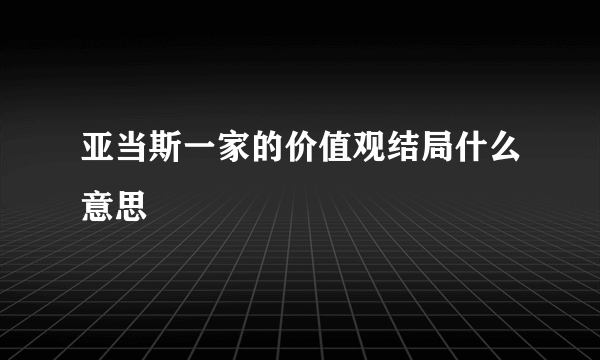 亚当斯一家的价值观结局什么意思